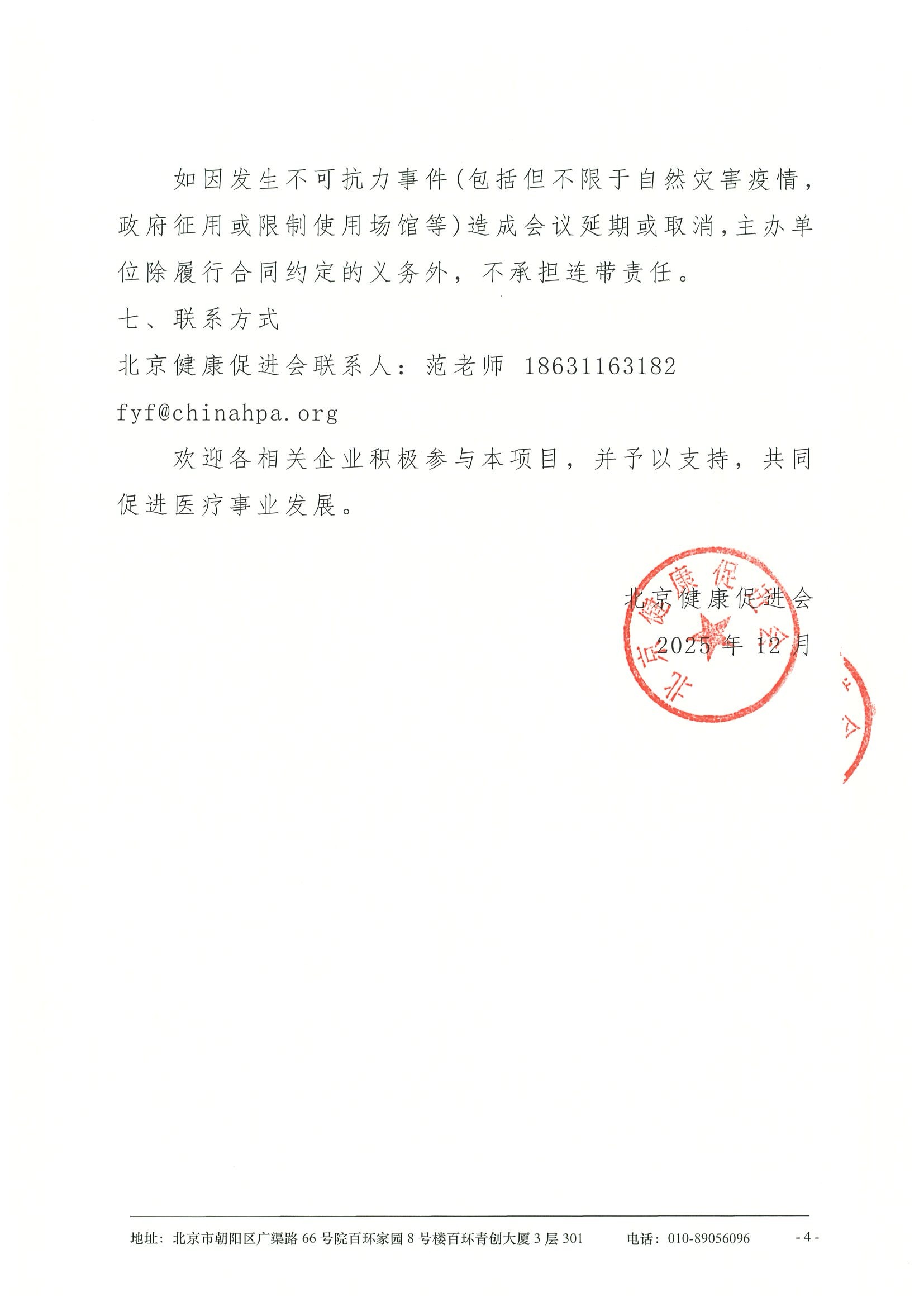 如因发生不可抗力事件(包括但不限于自然灾害疫情，政府征用或限制使用场馆等)造成会议延期或取消，主办单位除履行合同约定的义务外，不承担连带责任。

七、联系方式

北京健康促进会联系人：范老师 18631163182

fyf@chinahpa.org

欢迎各相关企业积极参与本项目，并予以支持，共同促进医疗事业发展。

北京健康促进会

2025 年 12 月

北京健康促进会

地址：北京市朝阳区广渠路 66 号院百环家园 8 号楼百环青创大厦 3 层 301　　电话：010-89056096　　- 4 -